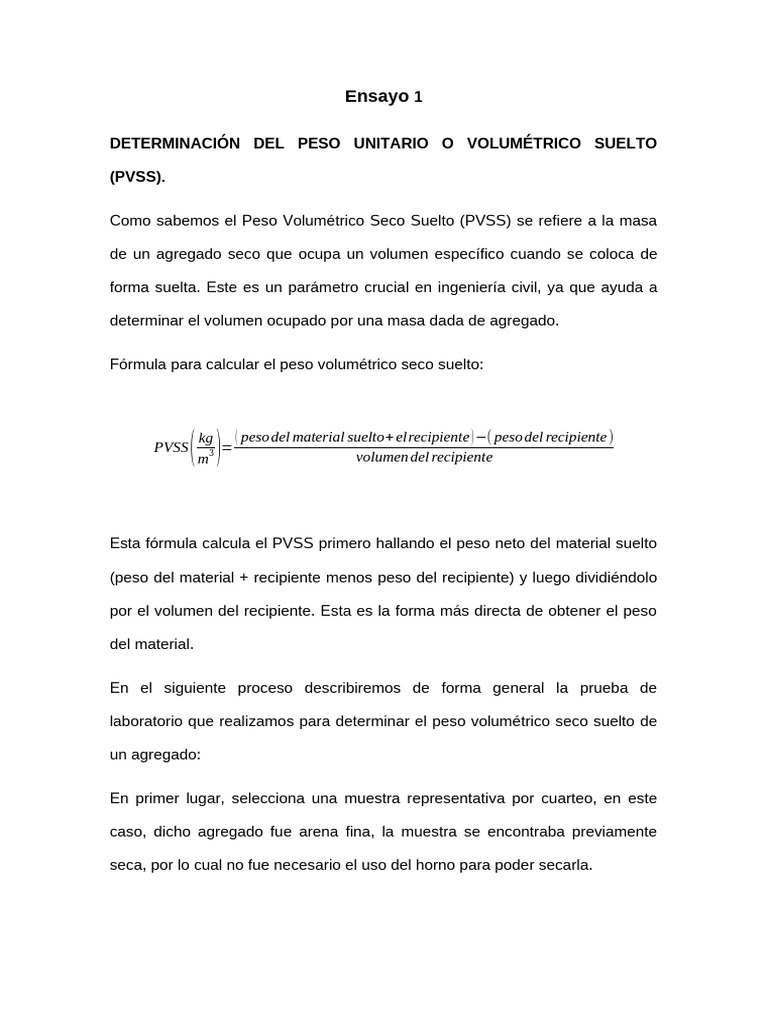 Ensayo 1

DETERMINACIÓN DEL PESO UNITARIO O VOLUMÉTRICO SUELTO (PVSS).

Como sabemos el Peso Volumétrico Seco Suelto (PVSS) se refiere a la masa de un agregado seco que ocupa un volumen específico cuando se coloca de forma suelta. Este es un parámetro crucial en ingeniería civil, ya que ayuda a determinar el volumen ocupado por una masa dada de agregado.

Fórmula para calcular el peso volumétrico seco suelto:

$PVSS\left(\frac{kg}{m^3}\right)=\frac{(peso\,del\,material\,suelto+el\,recipiente)-(peso\,del\,recipiente)}{volumen\,del\,recipiente}$

Esta fórmula calcula el PVSS primero hallando el peso neto del material suelto (peso del material + recipiente menos peso del recipiente) y luego dividiéndolo por el volumen del recipiente. Esta es la forma más directa de obtener el peso del material.

En el siguiente proceso describiremos de forma general la prueba de laboratorio que realizamos para determinar el peso volumétrico seco suelto de un agregado:

En primer lugar, selecciona una muestra representativa por cuarteo, en este caso, dicho agregado fue arena fina, la muestra se encontraba previamente seca, por lo cual no fue necesario el uso del horno para poder secarla.